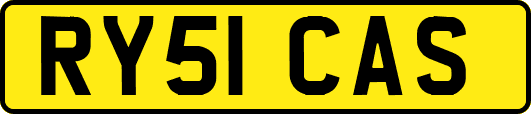 RY51 CAS